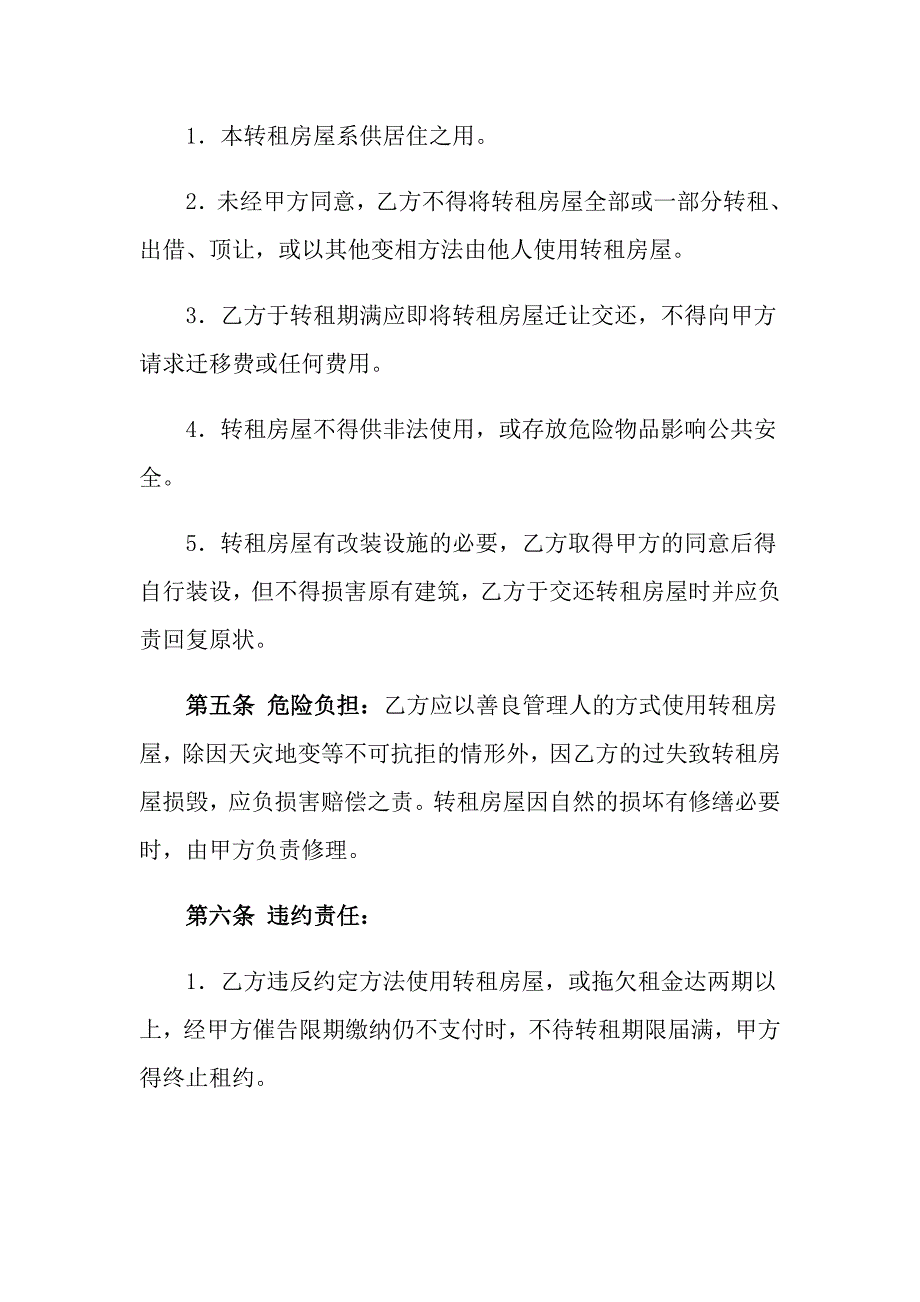 1．本转租房屋系供居住之用。

2．未经甲方同意，乙方不得将转租房屋全部或一部分转租、出借、顶让，或以其他变相方法由他人使用转租房屋。

3．乙方于转租期满应即将转租房屋迁让交还，不得向甲方请求迁移费或任何费用。

4．转租房屋不得供非法使用，或存放危险物品影响公共安全。

5．转租房屋有改装设施的必要，乙方取得甲方的同意后得自行装设，但不得损害原有建筑，乙方于交还转租房屋时并应负责回复原状。

第五条 危险负担：乙方应以善良管理人的方式使用转租房屋，除因天灾地变等不可抗拒的情形外，因乙方的过失致转租房屋损毁，应负损害赔偿之责。转租房屋因自然的损坏有修缮必要时，由甲方负责修理。

第六条 违约责任：

1．乙方违反约定方法使用转租房屋，或拖欠租金达两期以上，经甲方催告限期缴纳仍不支付时，不待转租期限届满，甲方得终止租约。